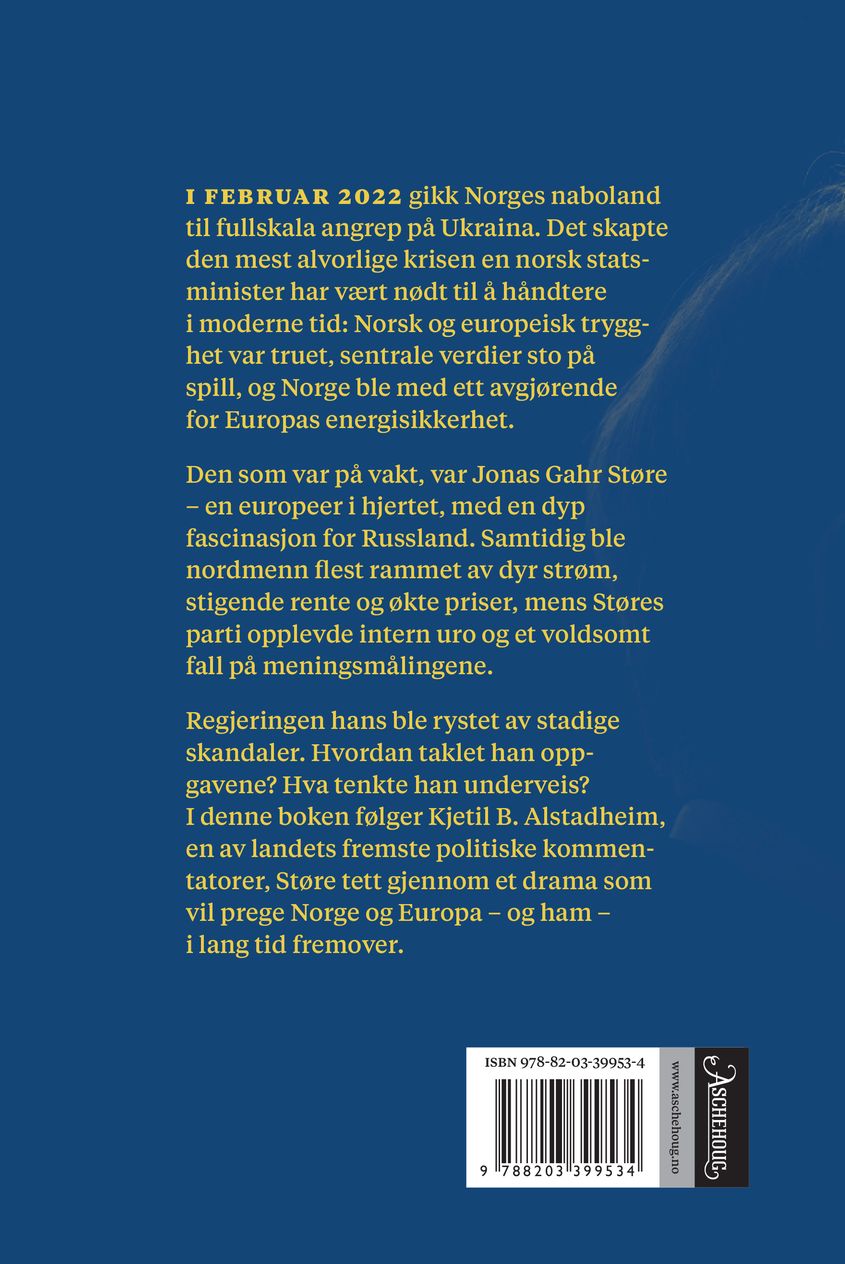 I FEBRUAR 2022 gikk Norges naboland til fullskala angrep på Ukraina. Det skapte den mest alvorlige krisen en norsk statsminister har vært nødt til å håndtere i moderne tid: Norsk og europeisk trygghet var truet, sentrale verdier sto på spill, og Norge ble med ett avgjørende for Europas energisikkerhet.

Den som var på vakt, var Jonas Gahr Støre – en europeer i hjertet, med en dyp fascinasjon for Russland. Samtidig ble nordmenn flest rammet av dyr strøm, stigende rente og økte priser, mens Støres parti opplevde intern uro og et voldsomt fall på meningsmålingene.

Regjeringen hans ble rystet av stadige skandaler. Hvordan taklet han oppgavene? Hva tenkte han underveis? I denne boken følger Kjetil B. Alstadheim, en av landets fremste politiske kommentatorer, Støre tett gjennom et drama som vil prege Norge og Europa – og ham – i lang tid fremover.

ISBN 978-82-03-39953-4

9 788203 399534

www.aschehoug.no

ASCHEHOUG